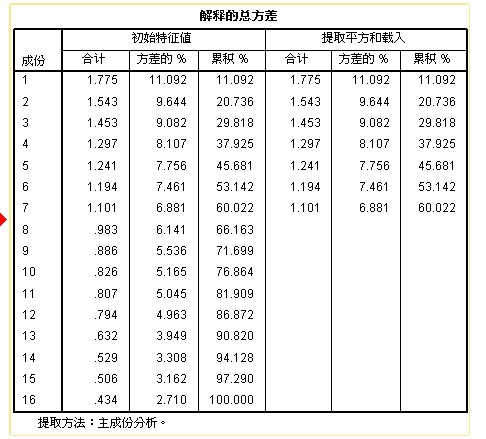 解释的总方差

| 成份 | 初始特征值 合计 | 初始特征值 方差的 % | 初始特征值 累积 % | 提取平方和载入 合计 | 提取平方和载入 方差的 % | 提取平方和载入 累积 % |
|---|---|---|---|---|---|---|
| 1 | 1.775 | 11.092 | 11.092 | 1.775 | 11.092 | 11.092 |
| 2 | 1.543 | 9.644 | 20.736 | 1.543 | 9.644 | 20.736 |
| 3 | 1.453 | 9.082 | 29.818 | 1.453 | 9.082 | 29.818 |
| 4 | 1.297 | 8.107 | 37.925 | 1.297 | 8.107 | 37.925 |
| 5 | 1.241 | 7.756 | 45.681 | 1.241 | 7.756 | 45.681 |
| 6 | 1.194 | 7.461 | 53.142 | 1.194 | 7.461 | 53.142 |
| 7 | 1.101 | 6.881 | 60.022 | 1.101 | 6.881 | 60.022 |
| 8 | .983 | 6.141 | 66.163 | | | |
| 9 | .886 | 5.536 | 71.699 | | | |
| 10 | .826 | 5.165 | 76.864 | | | |
| 11 | .807 | 5.045 | 81.909 | | | |
| 12 | .794 | 4.963 | 86.872 | | | |
| 13 | .632 | 3.949 | 90.820 | | | |
| 14 | .529 | 3.308 | 94.128 | | | |
| 15 | .506 | 3.162 | 97.290 | | | |
| 16 | .434 | 2.710 | 100.000 | | | |

提取方法：主成份分析。